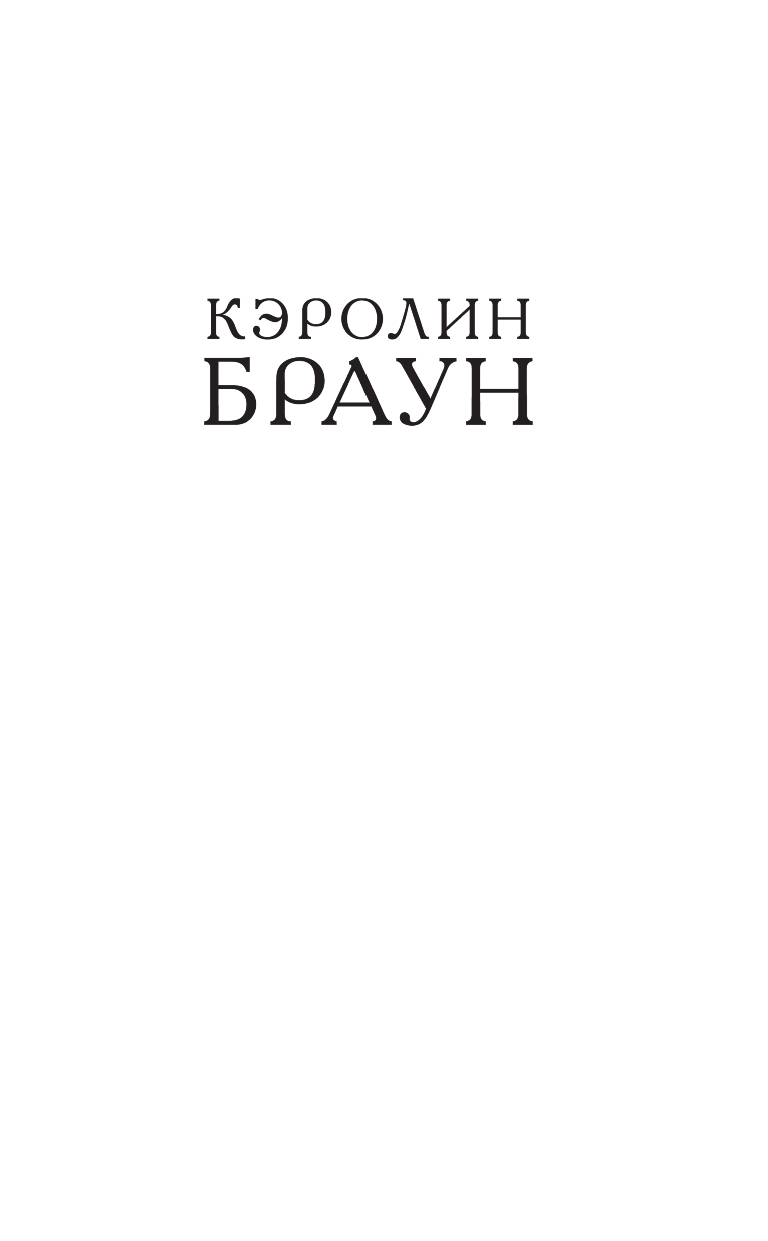 КЭРОЛИН
БРАУН